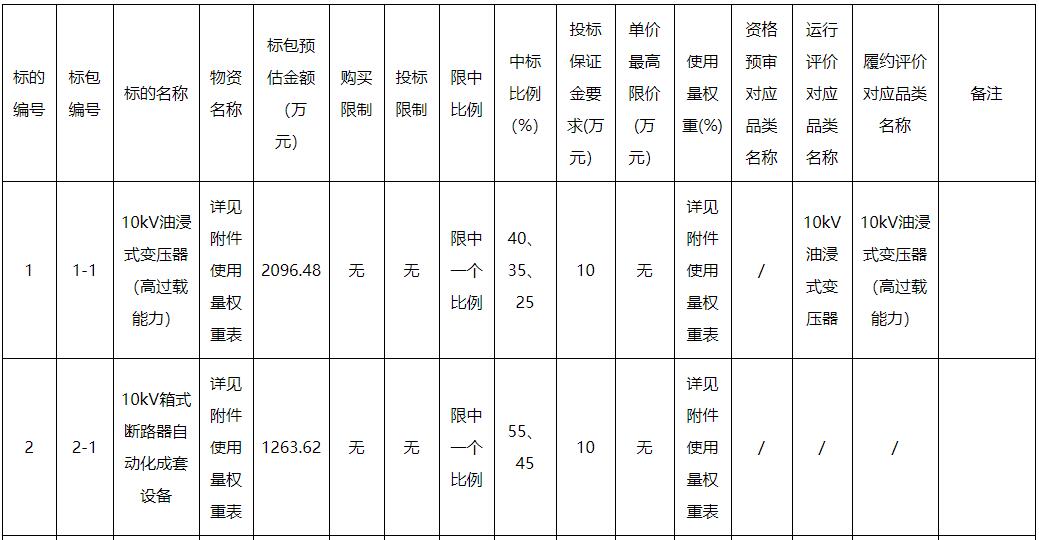 | 标的编号 | 标包编号 | 标的名称 | 物资名称 | 标包预估金额（万元） | 购买限制 | 投标限制 | 限中比例 | 中标比例（%） | 投标保证金要求(万元) | 单价最高限价（万元） | 使用量权重(%) | 资格预审对应品类名称 | 运行评价对应品类名称 | 履约评价对应品类名称 | 备注 |
|---|---|---|---|---|---|---|---|---|---|---|---|---|---|---|---|
| 1 | 1-1 | 10kV油浸式变压器（高过载能力） | 详见附件使用量权重表 | 2096.48 | 无 | 无 | 限中一个比例 | 40、35、25 | 10 | 无 | 详见附件使用量权重表 | / | 10kV油浸式变压器 | 10kV油浸式变压器（高过载能力） | |
| 2 | 2-1 | 10kV箱式断路器自动化成套设备 | 详见附件使用量权重表 | 1263.62 | 无 | 无 | 限中一个比例 | 55、45 | 10 | 无 | 详见附件使用量权重表 | / | / | / | |